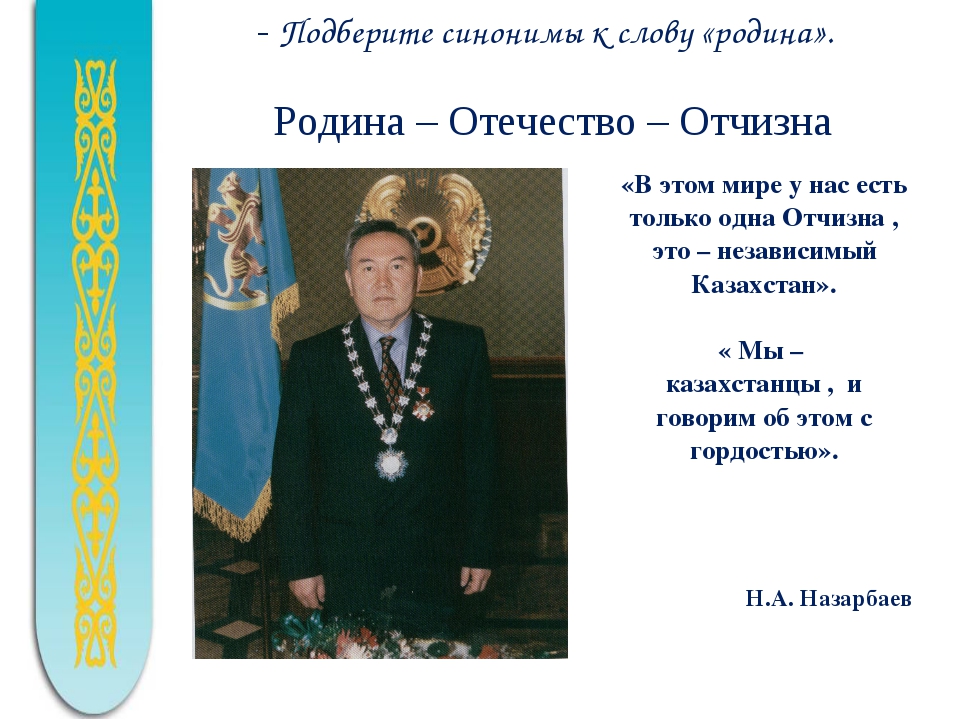 - Подберите синонимы к слову «родина».

Родина – Отечество – Отчизна

«В этом мире у нас есть только одна Отчизна , это – независимый Казахстан».

« Мы – казахстанцы , и говорим об этом с гордостью».

Н.А. Назарбаев